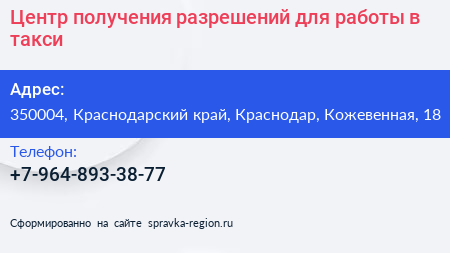 Центр получения разрешений для работы в такси

Адрес:
350004, Краснодарский край, Краснодар, Кожевенная, 18

Телефон:
+7-964-893-38-77

Сформированно на сайте spravka-region.ru